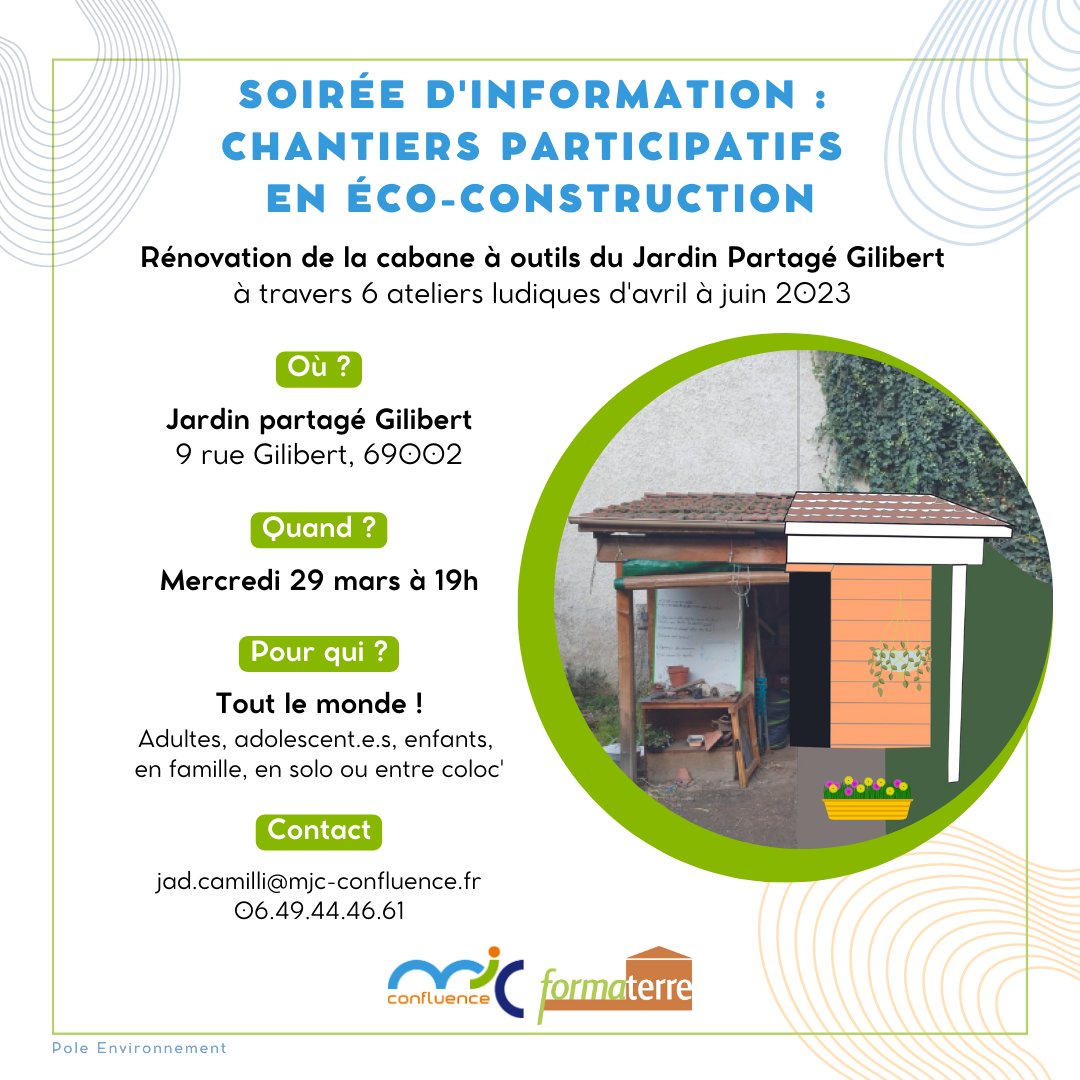 SOIRÉE D'INFORMATION : CHANTIERS PARTICIPATIFS EN ÉCO-CONSTRUCTION

Rénovation de la cabane à outils du Jardin Partagé Gilibert
à travers 6 ateliers ludiques d'avril à juin 2023

Où ?

Jardin partagé Gilibert
9 rue Gilibert, 69002

Quand ?

Mercredi 29 mars à 19h

Pour qui ?

Tout le monde !
Adultes, adolescent.e.s, enfants, en famille, en solo ou entre coloc'

Contact

jad.camilli@mjc-confluence.fr
06.49.44.46.61

mjc confluence

formaterre

Pole Environnement